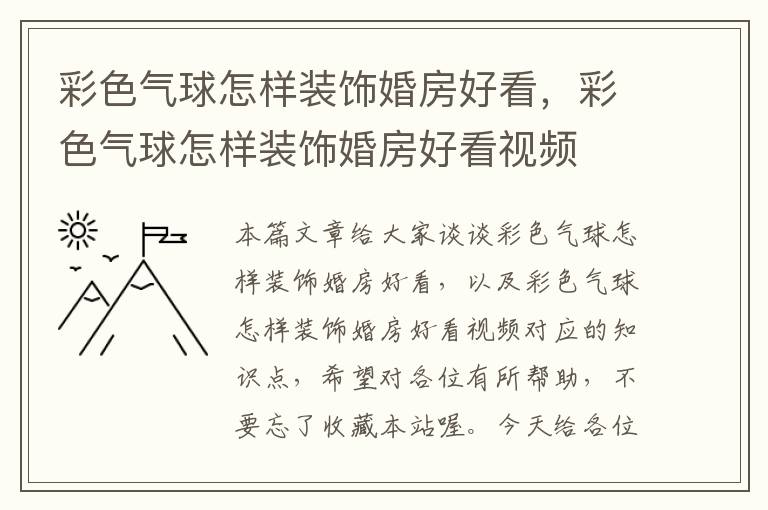 彩色气球怎样装饰婚房好看，彩色气球怎样装饰婚房好看视频

本篇文章给大家谈谈彩色气球怎样装饰婚房好看，以及彩色气球怎样装饰婚房好看视频对应的知识点，希望对各位有所帮助，不要忘了收藏本站喔。今天给各位